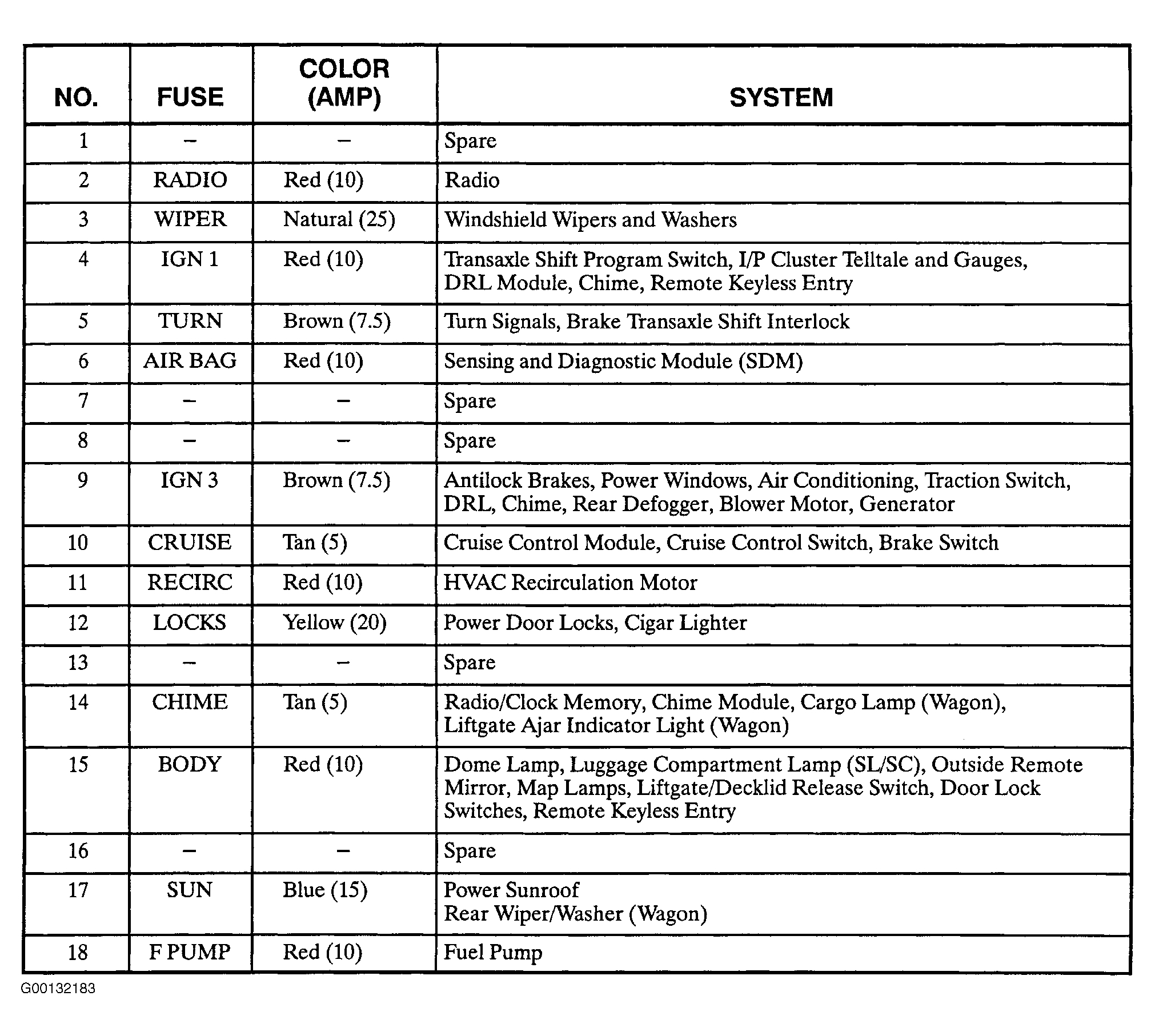 | NO. | FUSE | COLOR (AMP) | SYSTEM |
|---|---|---|---|
| 1 | – | – | Spare |
| 2 | RADIO | Red (10) | Radio |
| 3 | WIPER | Natural (25) | Windshield Wipers and Washers |
| 4 | IGN 1 | Red (10) | Transaxle Shift Program Switch, I/P Cluster Telltale and Gauges, DRL Module, Chime, Remote Keyless Entry |
| 5 | TURN | Brown (7.5) | Turn Signals, Brake Transaxle Shift Interlock |
| 6 | AIR BAG | Red (10) | Sensing and Diagnostic Module (SDM) |
| 7 | – | – | Spare |
| 8 | – | – | Spare |
| 9 | IGN 3 | Brown (7.5) | Antilock Brakes, Power Windows, Air Conditioning, Traction Switch, DRL, Chime, Rear Defogger, Blower Motor, Generator |
| 10 | CRUISE | Tan (5) | Cruise Control Module, Cruise Control Switch, Brake Switch |
| 11 | RECIRC | Red (10) | HVAC Recirculation Motor |
| 12 | LOCKS | Yellow (20) | Power Door Locks, Cigar Lighter |
| 13 | – | – | Spare |
| 14 | CHIME | Tan (5) | Radio/Clock Memory, Chime Module, Cargo Lamp (Wagon), Liftgate Ajar Indicator Light (Wagon) |
| 15 | BODY | Red (10) | Dome Lamp, Luggage Compartment Lamp (SL/SC), Outside Remote Mirror, Map Lamps, Liftgate/Decklid Release Switch, Door Lock Switches, Remote Keyless Entry |
| 16 | – | – | Spare |
| 17 | SUN | Blue (15) | Power Sunroof Rear Wiper/Washer (Wagon) |
| 18 | F PUMP | Red (10) | Fuel Pump |

G00132183